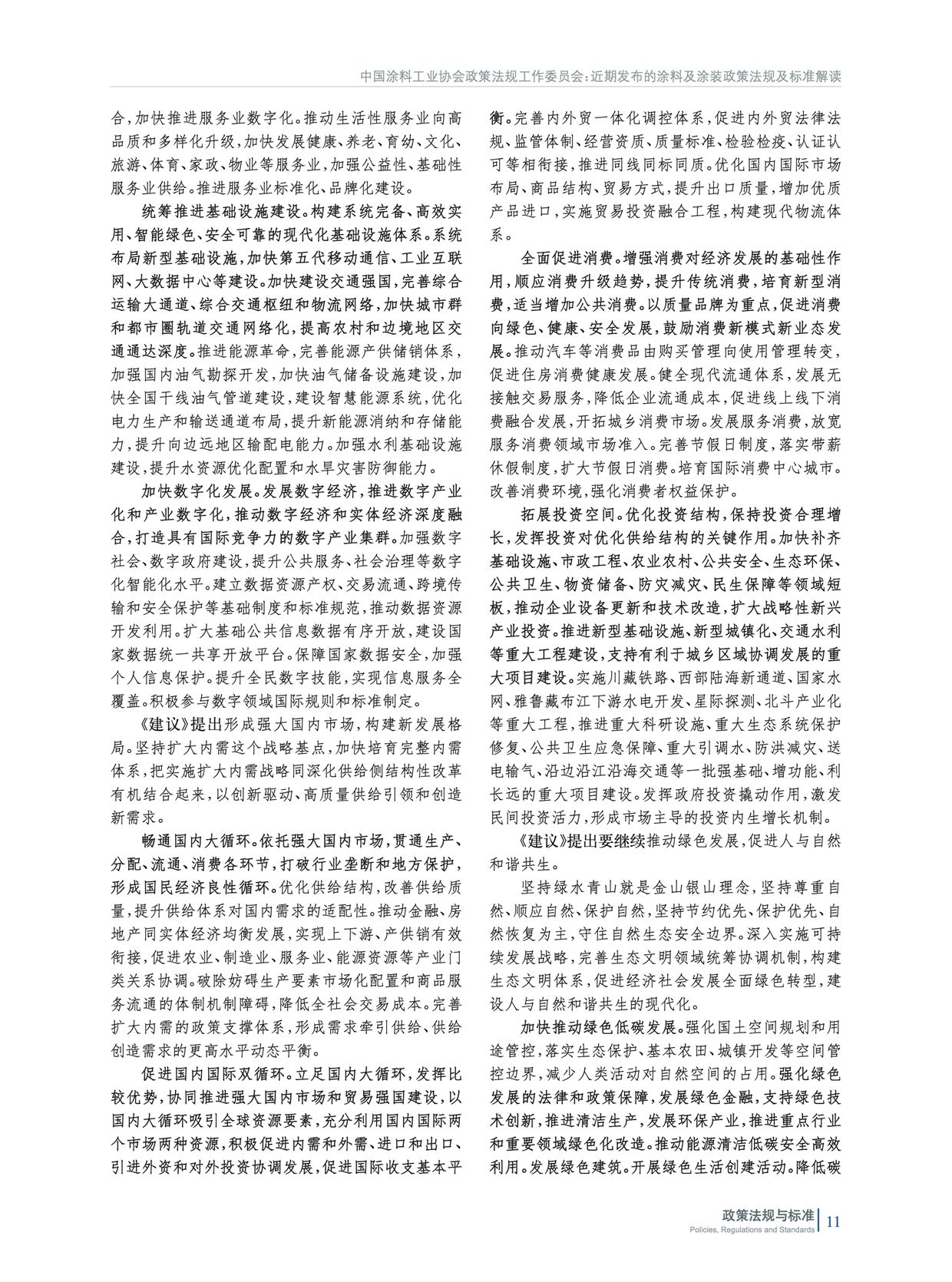 中国涂料工业协会政策法规工作委员会：近期发布的涂料及涂装政策法规及标准解读

合，加快推进服务业数字化。推动生活性服务业向高品质和多样化升级，加快发展健康、养老、育幼、文化、旅游、体育、家政、物业等服务业，加强公益性、基础性服务业供给。推进服务业标准化、品牌化建设。

统筹推进基础设施建设。构建系统完备、高效实用、智能绿色、安全可靠的现代化基础设施体系。系统布局新型基础设施，加快第五代移动通信、工业互联网、大数据中心等建设。加快建设交通强国，完善综合运输大通道、综合交通枢纽和物流网络，加快城市群和都市圈轨道交通网络化，提高农村和边境地区交通通达深度。推进能源革命，完善能源产供储销体系，加强国内油气勘探开发，加快油气储备设施建设，加快全国干线油气管道建设，建设智慧能源系统，优化电力生产和输送通道布局，提升新能源消纳和存储能力，提升向边远地区输配电能力。加强水利基础设施建设，提升水资源优化配置和水旱灾害防御能力。

加快数字化发展。发展数字经济，推进数字产业化和产业数字化，推动数字经济和实体经济深度融合，打造具有国际竞争力的数字产业集群。加强数字社会、数字政府建设，提升公共服务、社会治理等数字化智能化水平。建立数据资源产权、交易流通、跨境传输和安全保护等基础制度和标准规范，推动数据资源开发利用。扩大基础公共信息数据有序开放，建设国家数据统一共享开放平台。保障国家数据安全，加强个人信息保护。提升全民数字技能，实现信息服务全覆盖。积极参与数字领域国际规则和标准制定。

《建议》提出形成强大国内市场，构建新发展格局。坚持扩大内需这个战略基点，加快培育完整内需体系，把实施扩大内需战略同深化供给侧结构性改革有机结合起来，以创新驱动、高质量供给引领和创造新需求。

畅通国内大循环。依托强大国内市场，贯通生产、分配、流通、消费各环节，打破行业垄断和地方保护，形成国民经济良性循环。优化供给结构，改善供给质量，提升供给体系对国内需求的适配性。推动金融、房地产同实体经济均衡发展，实现上下游、产供销有效衔接，促进农业、制造业、服务业、能源资源等产业门类关系协调。破除妨碍生产要素市场化配置和商品服务流通的体制机制障碍，降低全社会交易成本。完善扩大内需的政策支撑体系，形成需求牵引供给、供给创造需求的更高水平动态平衡。

促进国内国际双循环。立足国内大循环，发挥比较优势，协同推进强大国内市场和贸易强国建设，以国内大循环吸引全球资源要素，充分利用国内国际两个市场两种资源，积极促进内需和外需、进口和出口、引进外资和对外投资协调发展，促进国际收支基本平衡。完善内外贸一体化调控体系，促进内外贸法律法规、监管体制、经营资质、质量标准、检验检疫、认证认可等相衔接，推进同线同标同质。优化国内国际市场布局、商品结构、贸易方式，提升出口质量，增加优质产品进口，实施贸易投资融合工程，构建现代物流体系。

全面促进消费。增强消费对经济发展的基础性作用，顺应消费升级趋势，提升传统消费，培育新型消费，适当增加公共消费。以质量品牌为重点，促进消费向绿色、健康、安全发展，鼓励消费新模式新业态发展。推动汽车等消费品由购买管理向使用管理转变，促进住房消费健康发展。健全现代流通体系，发展无接触交易服务，降低企业流通成本，促进线上线下消费融合发展，开拓城乡消费市场。发展服务消费，放宽服务消费领域市场准入。完善节假日制度，落实带薪休假制度，扩大节假日消费。培育国际消费中心城市。改善消费环境，强化消费者权益保护。

拓展投资空间。优化投资结构，保持投资合理增长，发挥投资对优化供给结构的关键作用。加快补齐基础设施、市政工程、农业农村、公共安全、生态环保、公共卫生、物资储备、防灾减灾、民生保障等领域短板，推动企业设备更新和技术改造，扩大战略性新兴产业投资。推进新型基础设施、新型城镇化、交通水利等重大工程建设，支持有利于城乡区域协调发展的重大项目建设。实施川藏铁路、西部陆海新通道、国家水网、雅鲁藏布江下游水电开发、星际探测、北斗产业化等重大工程，推进重大科研设施、重大生态系统保护修复、公共卫生应急保障、重大引调水、防洪减灾、送电输气、沿边沿江沿海交通等一批强基础、增功能、利长远的重大项目建设。发挥政府投资撬动作用，激发民间投资活力，形成市场主导的投资内生增长机制。

《建议》提出要继续推动绿色发展，促进人与自然和谐共生。

坚持绿水青山就是金山银山理念，坚持尊重自然、顺应自然、保护自然，坚持节约优先、保护优先、自然恢复为主，守住自然生态安全边界。深入实施可持续发展战略，完善生态文明领域统筹协调机制，构建生态文明体系，促进经济社会发展全面绿色转型，建设人与自然和谐共生的现代化。

加快推动绿色低碳发展。强化国土空间规划和用途管控，落实生态保护、基本农田、城镇开发等空间管控边界，减少人类活动对自然空间的占用。强化绿色发展的法律和政策保障，发展绿色金融，支持绿色技术创新，推进清洁生产，发展环保产业，推进重点行业和重要领域绿色化改造。推动能源清洁低碳安全高效利用。发展绿色建筑。开展绿色生活创建活动。降低碳

政策法规与标准
Policies, Regulations and Standards
11